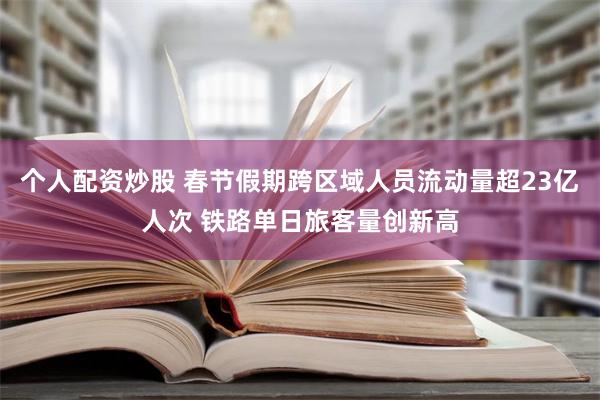 个人配资炒股 春节假期跨区域人员流动量超23亿人次 铁路单日旅客量创新高